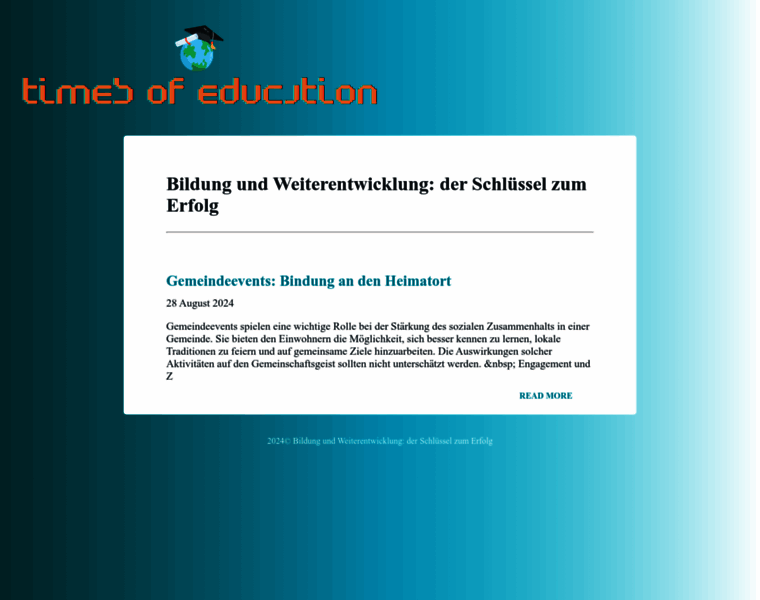 times of education

Bildung und Weiterentwicklung: der Schlüssel zum Erfolg

Gemeindeevents: Bindung an den Heimatort

28 August 2024

Gemeindeevents spielen eine wichtige Rolle bei der Stärkung des sozialen Zusammenhalts in einer Gemeinde. Sie bieten den Einwohnern die Möglichkeit, sich besser kennen zu lernen, lokale Traditionen zu feiern und auf gemeinsame Ziele hinzuarbeiten. Die Auswirkungen solcher Aktivitäten auf den Gemeinschaftsgeist sollten nicht unterschätzt werden. &nbsp; Engagement und Z

READ MORE

2024© Bildung und Weiterentwicklung: der Schlüssel zum Erfolg